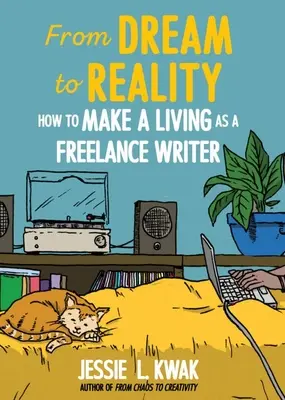 From DREAM to REALITY

HOW TO MAKE A LIVING AS A FREELANCE WRITER

JESSIE L. KWAK

AUTHOR OF FROM CHAOS TO CREATIVITY